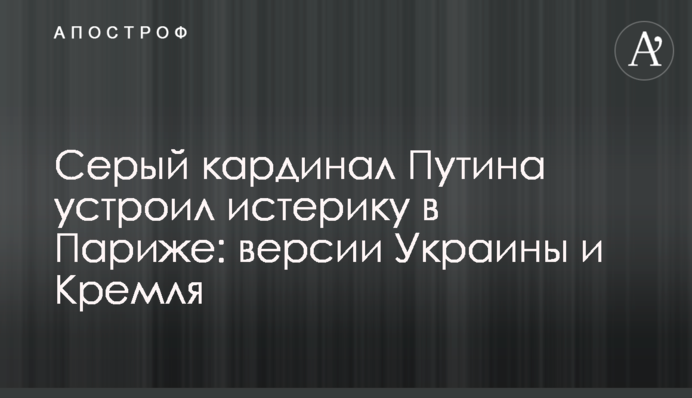 АПОСТРОФ

A'

Серый кардинал Путина устроил истерику в Париже: версии Украины и Кремля